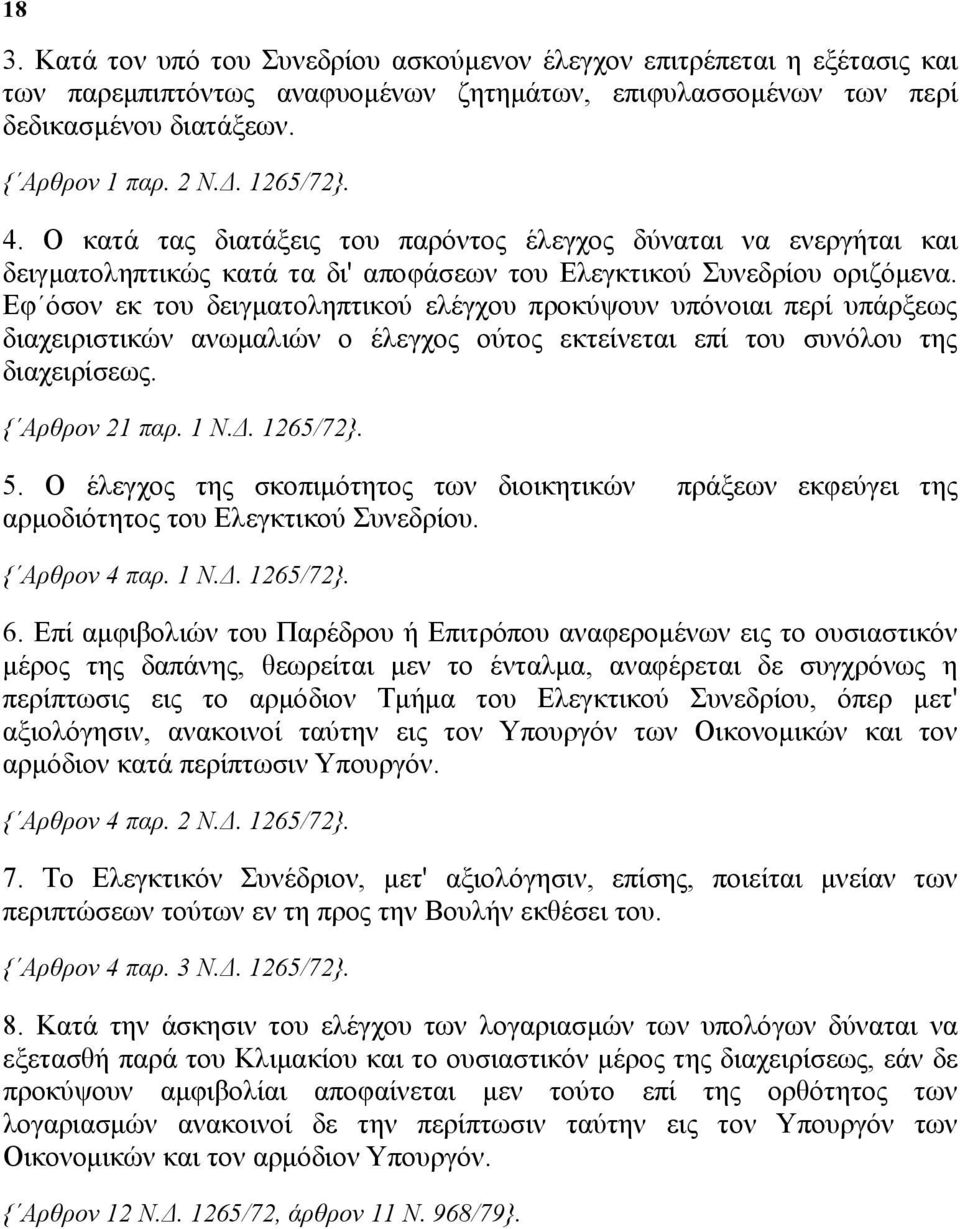 18

3. Κατά τον υπό του Συνεδρίου ασκούμενον έλεγχον επιτρέπεται η εξέτασις και των παρεμπιπτόντως αναφυομένων ζητημάτων, επιφυλασσομένων των περί δεδικασμένου διατάξεων.

{΄Αρθρον 1 παρ. 2 Ν.Δ. 1265/72}.

4. Ο κατά τας διατάξεις του παρόντος έλεγχος δύναται να ενεργήται και δειγματοληπτικώς κατά τα δι' αποφάσεων του Ελεγκτικού Συνεδρίου οριζόμενα. Εφ΄όσον εκ του δειγματοληπτικού ελέγχου προκύψουν υπόνοιαι περί υπάρξεως διαχειριστικών ανωμαλιών ο έλεγχος ούτος εκτείνεται επί του συνόλου της διαχειρίσεως.

{΄Αρθρον 21 παρ. 1 Ν.Δ. 1265/72}.

5. Ο έλεγχος της σκοπιμότητος των διοικητικών πράξεων εκφεύγει της αρμοδιότητος του Ελεγκτικού Συνεδρίου.

{΄Αρθρον 4 παρ. 1 Ν.Δ. 1265/72}.

6. Επί αμφιβολιών του Παρέδρου ή Επιτρόπου αναφερομένων εις το ουσιαστικόν μέρος της δαπάνης, θεωρείται μεν το ένταλμα, αναφέρεται δε συγχρόνως η περίπτωσις εις το αρμόδιον Τμήμα του Ελεγκτικού Συνεδρίου, όπερ μετ' αξιολόγησιν, ανακοινοί ταύτην εις τον Υπουργόν των Οικονομικών και τον αρμόδιον κατά περίπτωσιν Υπουργόν.

{΄Αρθρον 4 παρ. 2 Ν.Δ. 1265/72}.

7. Το Ελεγκτικόν Συνέδριον, μετ' αξιολόγησιν, επίσης, ποιείται μνείαν των περιπτώσεων τούτων εν τη προς την Βουλήν εκθέσει του.

{΄Αρθρον 4 παρ. 3 Ν.Δ. 1265/72}.

8. Κατά την άσκησιν του ελέγχου των λογαριασμών των υπολόγων δύναται να εξετασθή παρά του Κλιμακίου και το ουσιαστικόν μέρος της διαχειρίσεως, εάν δε προκύψουν αμφιβολίαι αποφαίνεται μεν τούτο επί της ορθότητος των λογαριασμών ανακοινοί δε την περίπτωσιν ταύτην εις τον Υπουργόν των Οικονομικών και τον αρμόδιον Υπουργόν.

{΄Αρθρον 12 Ν.Δ. 1265/72, άρθρον 11 Ν. 968/79}.